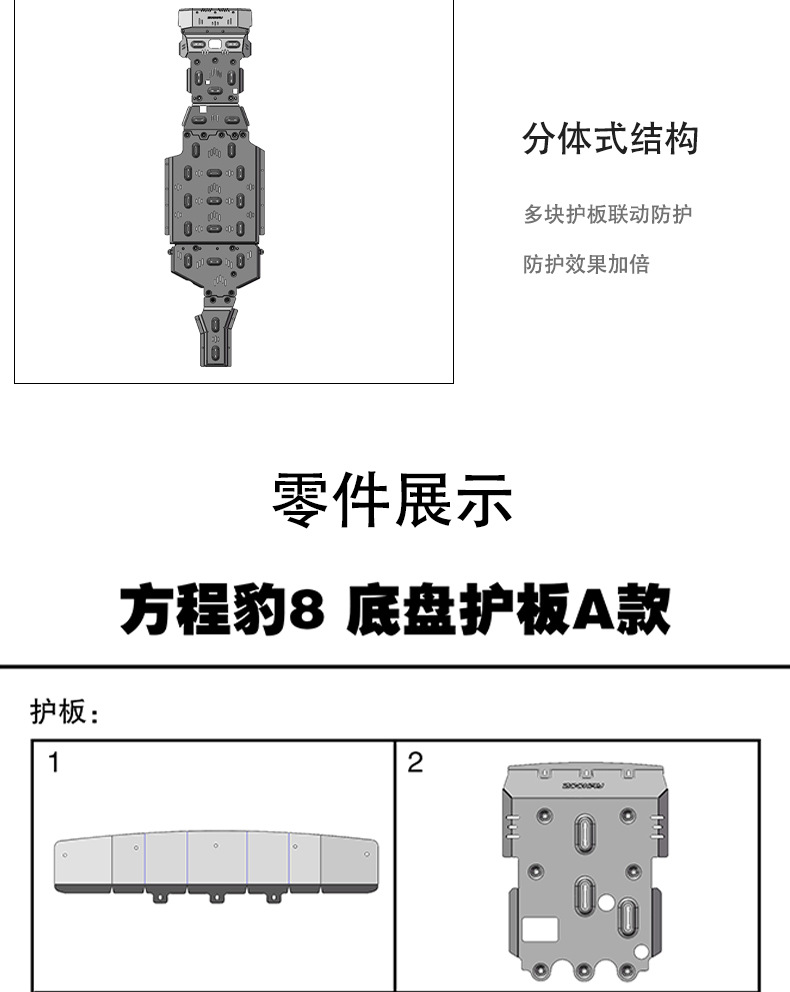 分体式结构

多块护板联动防护

防护效果加倍

零件展示

方程豹8 底盘护板A款

护板：

1

2